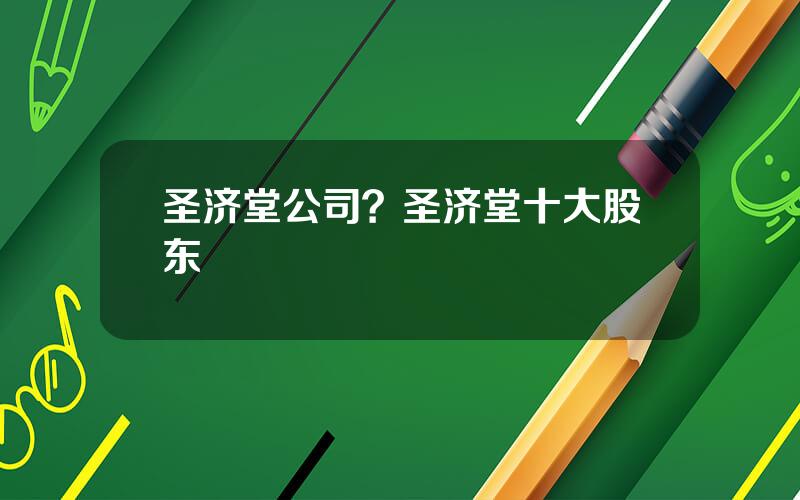 圣济堂公司？圣济堂十大股东